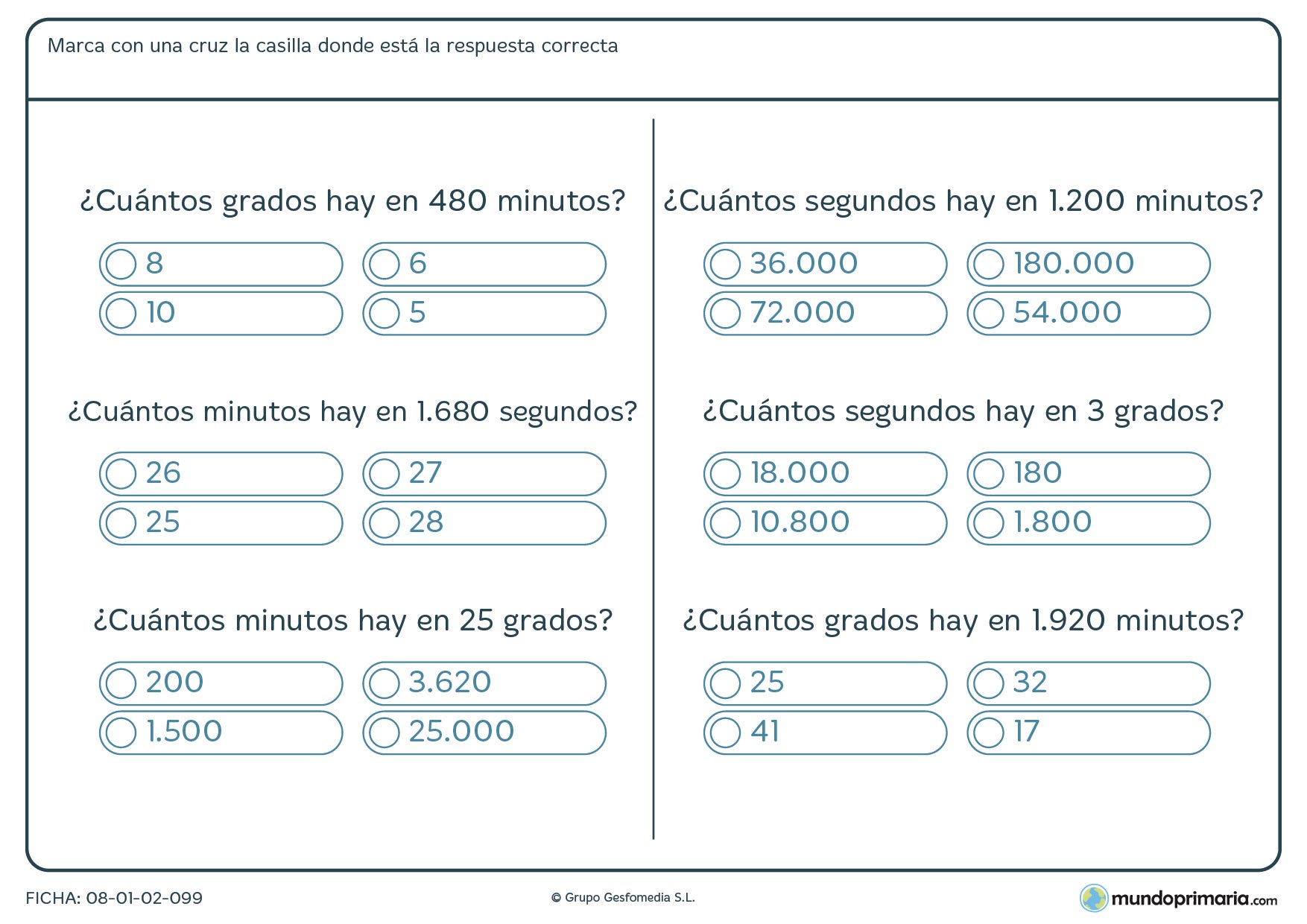 Marca con una cruz la casilla donde está la respuesta correcta

¿Cuántos grados hay en 480 minutos?

8
6
10
5

¿Cuántos minutos hay en 1.680 segundos?

26
27
25
28

¿Cuántos minutos hay en 25 grados?

200
3.620
1.500
25.000

¿Cuántos segundos hay en 1.200 minutos?

36.000
180.000
72.000
54.000

¿Cuántos segundos hay en 3 grados?

18.000
180
10.800
1.800

¿Cuántos grados hay en 1.920 minutos?

25
32
41
17

FICHA: 08-01-02-099

© Grupo Gesfomedia S.L.

mundoprimaria.com